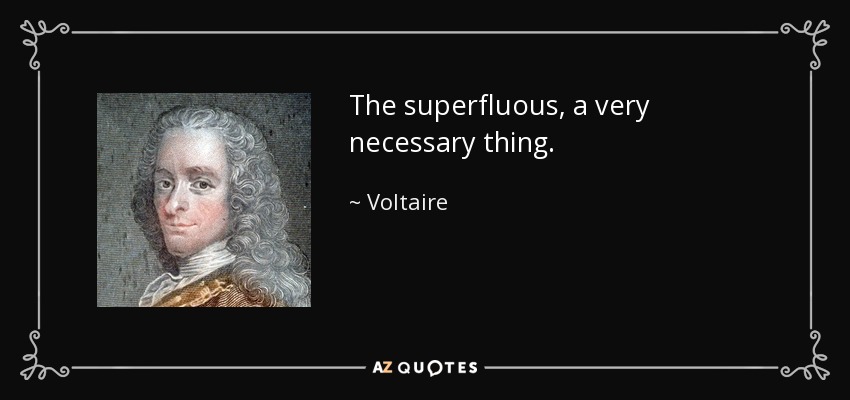 The superfluous, a very necessary thing.

~ Voltaire

AZ QUOTES